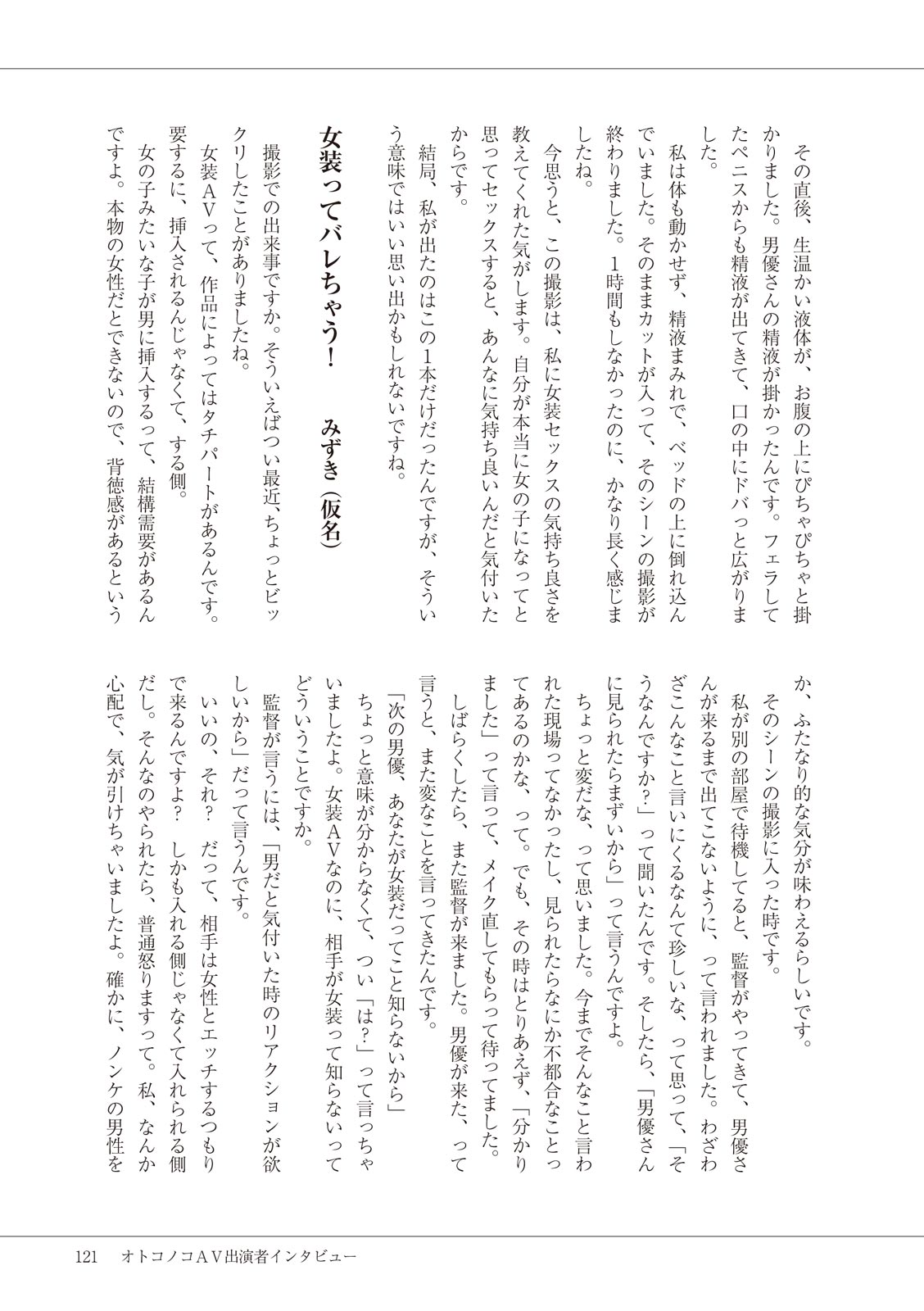 その直後、生温かい液体が、お腹の上にぴちゃぴちゃと掛かりました。男優さんの精液が掛かったんです。フェラしてたペニスからも精液が出てきて、口の中にドバっと広がりました。

私は体も動かせず、精液まみれで、ベッドの上に倒れ込んでいました。そのままカットが入って、そのシーンの撮影が終わりました。1時間もしなかったのに、かなり長く感じましたね。

今思うと、この撮影は、私に女装セックスの気持ち良さを教えてくれた気がします。自分が本当に女の子になってと思ってセックスすると、あんなに気持ち良いんだと気付いたからです。

結局、私が出たのはこの1本だけだったんですが、そういう意味ではいい思い出かもしれないですね。

女装ってバレちゃう！　みずき（仮名）

撮影での出来事ですか。そういえばつい最近、ちょっとビックリしたことがありましたね。

女装AVって、作品によってはタチパートがあるんです。要するに、挿入されるんじゃなくて、する側。

女の子みたいな子が男に挿入するって、結構需要があるんですよ。本物の女性だとできないので、背徳感があるというか、ふたなり的な気分が味わえるらしいです。

そのシーンの撮影に入った時です。

私が別の部屋で待機してると、監督がやってきて、男優さんが来るまで出てこないように、って言われました。わざわざこんなこと言いにくるなんて珍しいな、って思って、「そうなんですか？」って聞いたんです。そしたら、「男優さんに見られたらまずいから」って言うんですよ。

ちょっと変だな、って思いました。今までそんなこと言われた現場ってなかったし、見られたらなにか不都合なことってあるのかな、って。でも、その時はとりあえず、「分かりました」って言って、メイク直してもらって待ってました。

しばらくしたら、また監督が来ました。男優が来た、って言うと、また変なことを言ってきたんです。

「次の男優、あなたが女装だってこと知らないから」

ちょっと意味が分からなくて、つい「は？」って言っちゃいましたよ。女装AVなのに、相手が女装って知らないってどういうことですか。

監督が言うには、「男だと気付いた時のリアクションが欲しいから」だって言うんです。

いいの、それ？　だって、相手は女性とエッチするつもりで来るんですよ？　しかも入れる側じゃなくて入れられる側だし。そんなのやられたら、普通怒りますって。私、なんか心配で、気が引けちゃいましたよ。確かに、ノンケの男性を

121　オトコノコAV出演者インタビュー